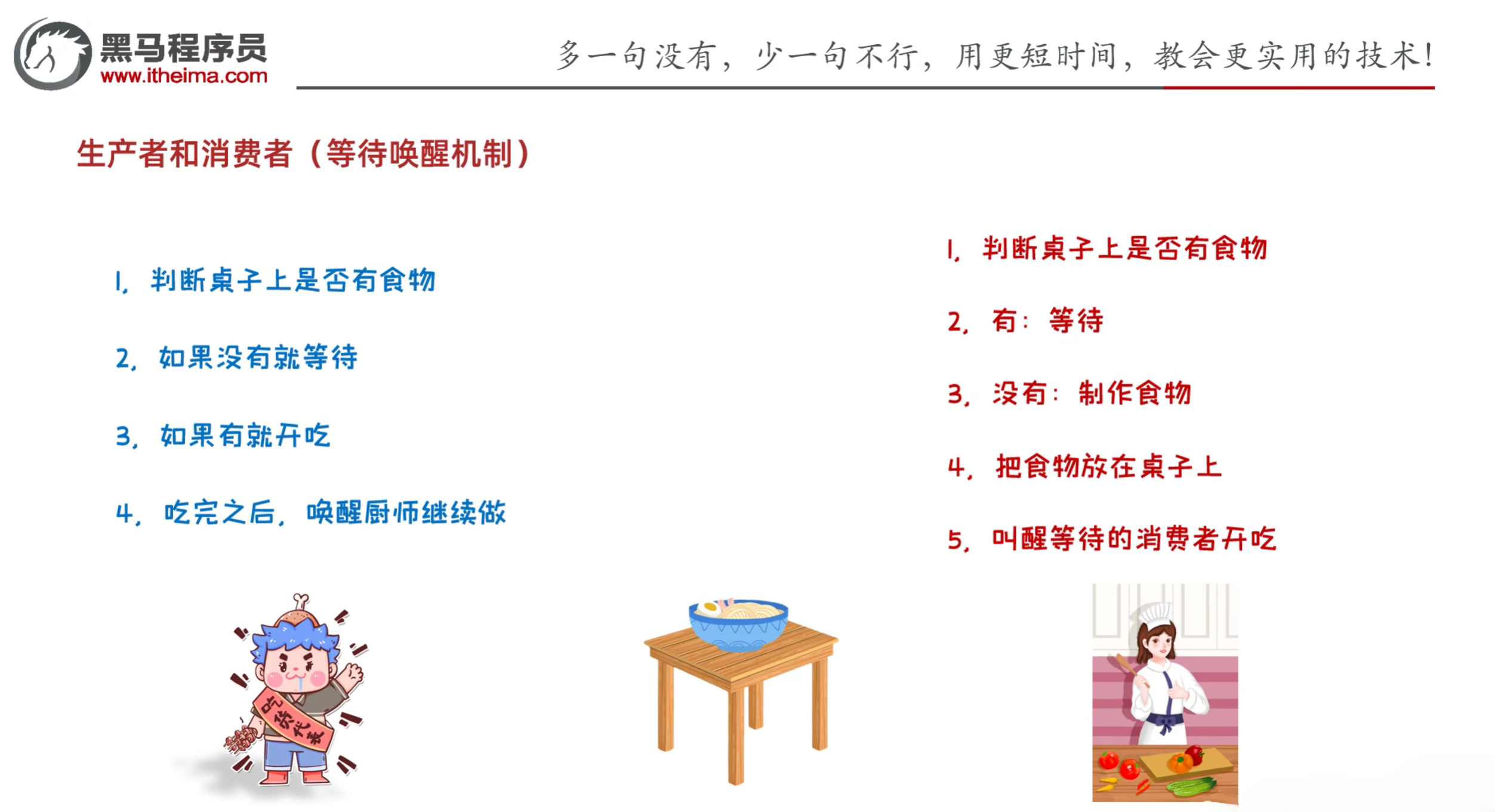 黑马程序员
www.itheima.com

多一句没有，少一句不行，用更短时间，教会更实用的技术！

生产者和消费者（等待唤醒机制）

1. 判断桌子上是否有食物

2. 如果没有就等待

3. 如果有就开吃

4. 吃完之后，唤醒厨师继续做

1. 判断桌子上是否有食物

2. 有：等待

3. 没有：制作食物

4. 把食物放在桌子上

5. 叫醒等待的消费者开吃

吃货代表